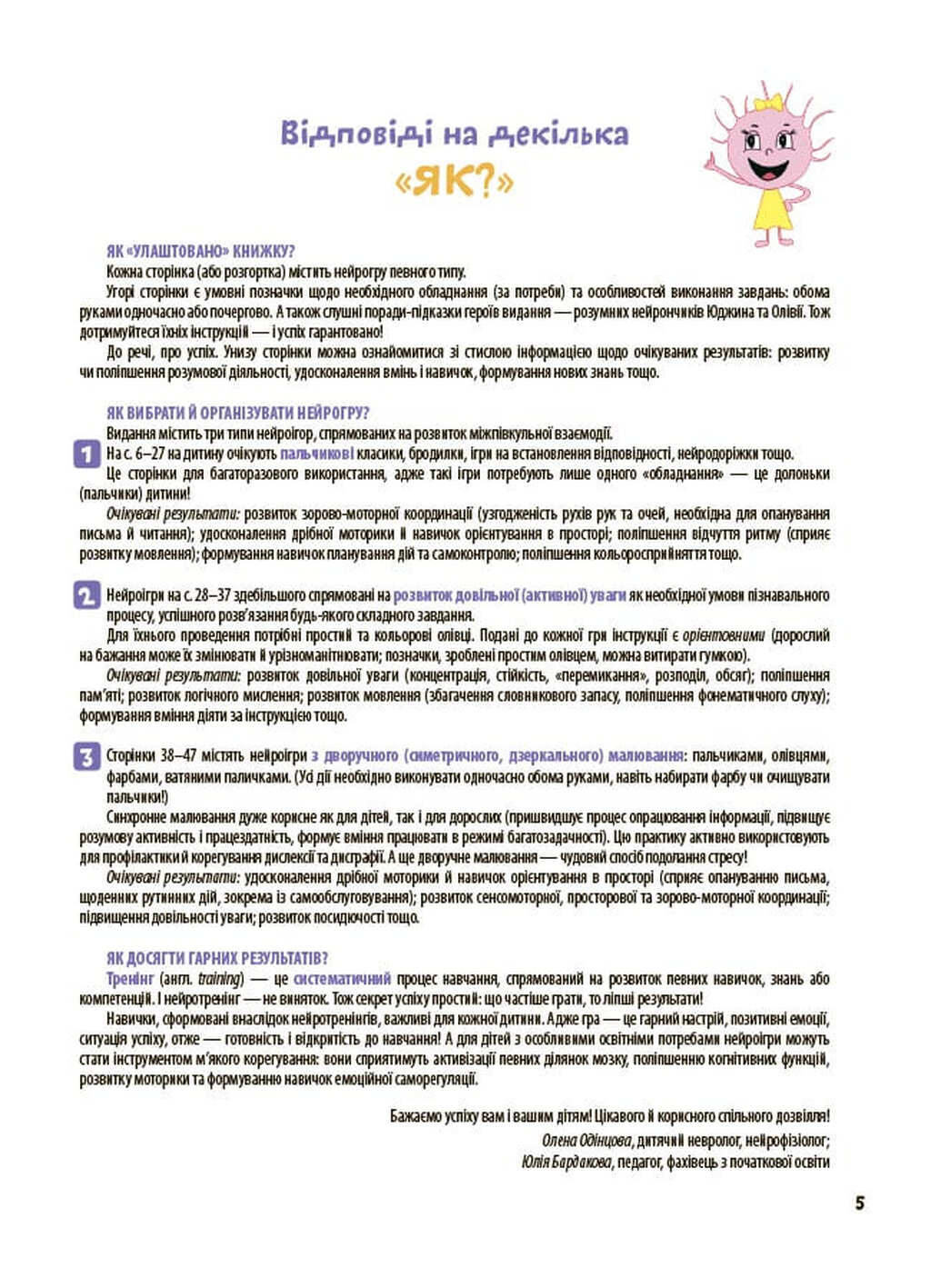 Відповіді на декілька
«ЯК?»

ЯК «УЛАШТОВАНО» КНИЖКУ?
Кожна сторінка (або розгортка) містить нейрогру певного типу.
Угорі сторінки є умовні позначки щодо необхідного обладнання (за потреби) та особливостей виконання завдань: обома руками одночасно або почергово. А також слушні поради-підказки героїв видання — розумних нейрончиків Юджина та Олівії. Тож дотримуйтеся їхніх інструкцій — і успіх гарантовано!
До речі, про успіх. Унизу сторінки можна ознайомитися зі стислою інформацією щодо очікуваних результатів: розвитку чи поліпшення розумової діяльності, удосконалення вмінь і навичок, формування нових знань тощо.

ЯК ВИБРАТИ Й ОРГАНІЗУВАТИ НЕЙРОГРУ?
Видання містить три типи нейроігор, спрямованих на розвиток міжпівкульної взаємодії.
1 На с. 6–27 на дитину очікують пальчикові класики, бродилки, ігри на встановлення відповідності, нейродоріжки тощо.
Це сторінки для багаторазового використання, адже такі ігри потребують лише одного «обладнання» — це долоньки (пальчики) дитини!
Очікувані результати: розвиток зорово-моторної координації (узгодженість рухів рук та очей, необхідна для опанування письма й читання); удосконалення дрібної моторики й навичок орієнтування в просторі; поліпшення відчуття ритму (сприяє розвитку мовлення); формування навичок планування дій та самоконтролю; поліпшення кольоросприйняття тощо.

2 Нейроігри на с. 28–37 здебільшого спрямовані на розвиток довільної (активної) уваги як необхідної умови пізнавального процесу, успішного розв'язання будь-якого складного завдання.
Для їхнього проведення потрібні простий та кольорові олівці. Подані до кожної гри інструкції є орієнтовними (дорослий на бажання може їх змінювати й урізноманітнювати; позначки, зроблені простим олівцем, можна витирати гумкою).
Очікувані результати: розвиток довільної уваги (концентрація, стійкість, «перемикання», розподіл, обсяг); поліпшення пам'яті; розвиток логічного мислення; розвиток мовлення (збагачення словникового запасу, поліпшення фонематичного слуху); формування вміння діяти за інструкцією тощо.

3 Сторінки 38–47 містять нейроігри з дворучного (симетричного, дзеркального) малювання: пальчиками, олівцями, фарбами, ватяними паличками. (Усі дії необхідно виконувати одночасно обома руками, навіть набирати фарбу чи очищувати пальчики!)
Синхронне малювання дуже корисне як для дітей, так і для дорослих (пришвидшує процес опрацювання інформації, підвищує розумову активність і працездатність, формує вміння працювати в режимі багатозадачності). Цю практику активно використовують для профілактики й корегування дислексії та дисграфії. А ще дворучне малювання — чудовий спосіб подолання стресу!
Очікувані результати: удосконалення дрібної моторики й навичок орієнтування в просторі (сприяє опануванню письма, щоденних рутинних дій, зокрема із самообслуговування); розвиток сенсомоторної, просторової та зорово-моторної координації; підвищення довільності уваги; розвиток посидючості тощо.

ЯК ДОСЯГТИ ГАРНИХ РЕЗУЛЬТАТІВ?
Тренінг (англ. training) — це систематичний процес навчання, спрямований на розвиток певних навичок, знань або компетенцій. І нейротренінг — не виняток. Тож секрет успіху простий: що частіше грати, то ліпші результати!
Навички, сформовані внаслідок нейротренінгів, важливі для кожної дитини. Адже гра — це гарний настрій, позитивні емоції, ситуація успіху, отже — готовність і відкритість до навчання! А для дітей з особливими освітніми потребами нейроігри можуть стати інструментом м'якого корегування: вони сприятимуть активізації певних ділянок мозку, поліпшенню когнітивних функцій, розвитку моторики та формуванню навичок емоційної саморегуляції.

Бажаємо успіху вам і вашим дітям! Цікавого й корисного спільного дозвілля!
Олена Одінцова, дитячий невролог, нейрофізіолог;
Юлія Бардакова, педагог, фахівець з початкової освіти

5